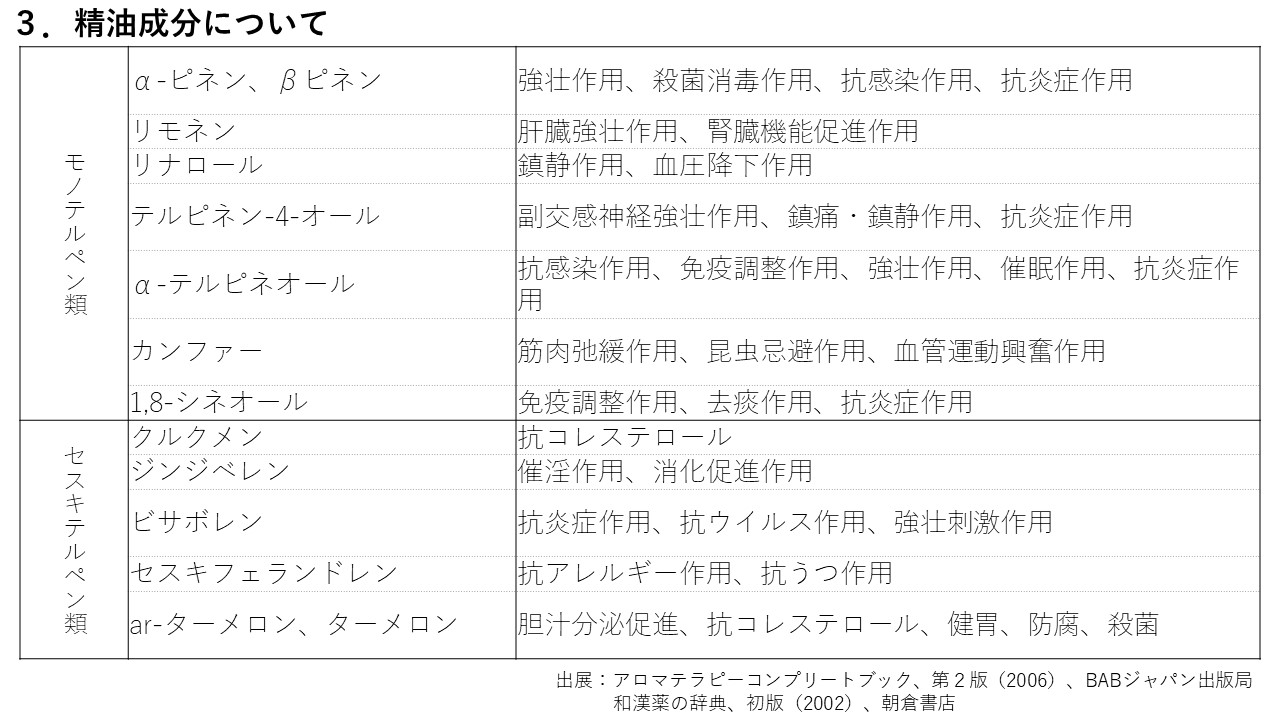 ３．精油成分について

| | | |
|---|---|---|
| モノテルペン類 | α-ピネン、βピネン | 強壮作用、殺菌消毒作用、抗感染作用、抗炎症作用 |
| | リモネン | 肝臓強壮作用、腎臓機能促進作用 |
| | リナロール | 鎮静作用、血圧降下作用 |
| | テルピネン-4-オール | 副交感神経強壮作用、鎮痛・鎮静作用、抗炎症作用 |
| | α-テルピネオール | 抗感染作用、免疫調整作用、強壮作用、催眠作用、抗炎症作用 |
| | カンファー | 筋肉弛緩作用、昆虫忌避作用、血管運動興奮作用 |
| | 1,8-シネオール | 免疫調整作用、去痰作用、抗炎症作用 |
| セスキテルペン類 | クルクメン | 抗コレステロール |
| | ジンジベレン | 催淫作用、消化促進作用 |
| | ビサボレン | 抗炎症作用、抗ウイルス作用、強壮刺激作用 |
| | セスキフェランドレン | 抗アレルギー作用、抗うつ作用 |
| | ar-ターメロン、ターメロン | 胆汁分泌促進、抗コレステロール、健胃、防腐、殺菌 |

出展：アロマテラピーコンプリートブック、第２版（2006）、BABジャパン出版局
和漢薬の辞典、初版（2002）、朝倉書店